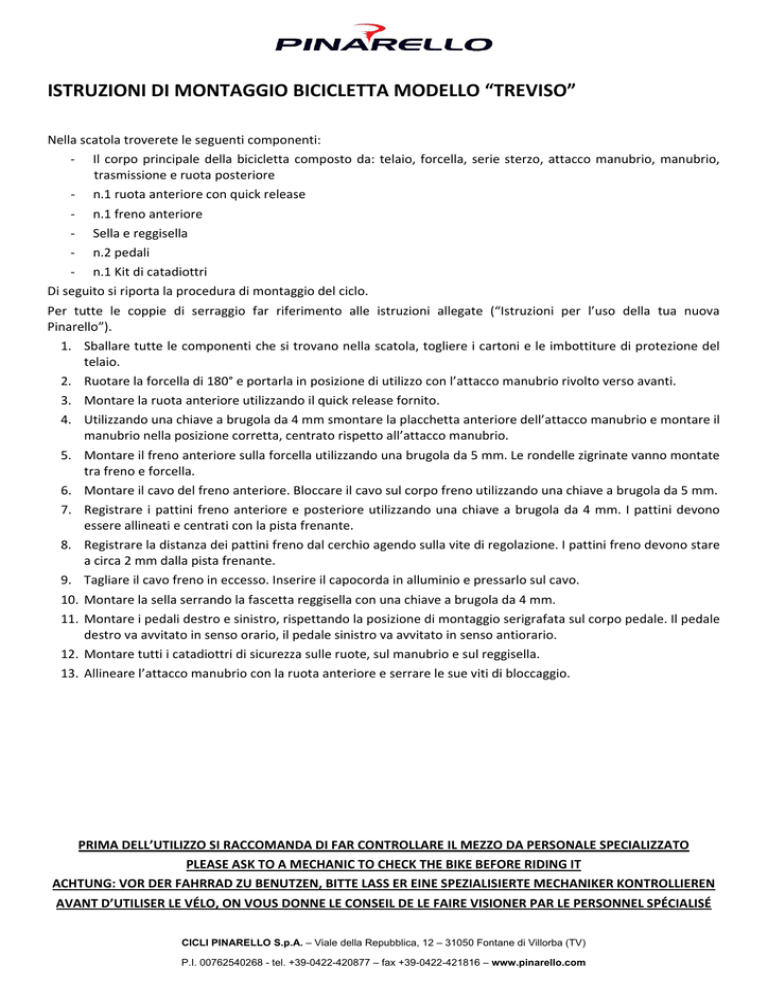 PINARELLO

ISTRUZIONI DI MONTAGGIO BICICLETTA MODELLO “TREVISO”

Nella scatola troverete le seguenti componenti:
- Il corpo principale della bicicletta composto da: telaio, forcella, serie sterzo, attacco manubrio, manubrio, trasmissione e ruota posteriore
- n.1 ruota anteriore con quick release
- n.1 freno anteriore
- Sella e reggisella
- n.2 pedali
- n.1 Kit di catadiottri

Di seguito si riporta la procedura di montaggio del ciclo.
Per tutte le coppie di serraggio far riferimento alle istruzioni allegate (“Istruzioni per l’uso della tua nuova Pinarello”).
1. Sballare tutte le componenti che si trovano nella scatola, togliere i cartoni e le imbottiture di protezione del telaio.
2. Ruotare la forcella di 180° e portarla in posizione di utilizzo con l’attacco manubrio rivolto verso avanti.
3. Montare la ruota anteriore utilizzando il quick release fornito.
4. Utilizzando una chiave a brugola da 4 mm smontare la placchetta anteriore dell’attacco manubrio e montare il manubrio nella posizione corretta, centrato rispetto all’attacco manubrio.
5. Montare il freno anteriore sulla forcella utilizzando una brugola da 5 mm. Le rondelle zigrinate vanno montate tra freno e forcella.
6. Montare il cavo del freno anteriore. Bloccare il cavo sul corpo freno utilizzando una chiave a brugola da 5 mm.
7. Registrare i pattini freno anteriore e posteriore utilizzando una chiave a brugola da 4 mm. I pattini devono essere allineati e centrati con la pista frenante.
8. Registrare la distanza dei pattini freno dal cerchio agendo sulla vite di regolazione. I pattini freno devono stare a circa 2 mm dalla pista frenante.
9. Tagliare il cavo freno in eccesso. Inserire il capocorda in alluminio e pressarlo sul cavo.
10. Montare la sella serrando la fascetta reggisella con una chiave a brugola da 4 mm.
11. Montare i pedali destro e sinistro, rispettando la posizione di montaggio serigrafata sul corpo pedale. Il pedale destro va avvitato in senso orario, il pedale sinistro va avvitato in senso antiorario.
12. Montare tutti i catadiottri di sicurezza sulle ruote, sul manubrio e sul reggisella.
13. Allineare l’attacco manubrio con la ruota anteriore e serrare le sue viti di bloccaggio.

PRIMA DELL’UTILIZZO SI RACCOMANDA DI FAR CONTROLLARE IL MEZZO DA PERSONALE SPECIALIZZATO
PLEASE ASK TO A MECHANIC TO CHECK THE BIKE BEFORE RIDING IT
ACHTUNG: VOR DER FAHRRAD ZU BENUTZEN, BITTE LASS ER EINE SPEZIALISIERTE MECHANIKER KONTROLLIEREN
AVANT D’UTILISER LE VÉLO, ON VOUS DONNE LE CONSEIL DE LE FAIRE VISIONER PAR LE PERSONNEL SPÉCIALISÉ

CICLI PINARELLO S.p.A. – Viale della Repubblica, 12 – 31050 Fontane di Villorba (TV)
P.I. 00762540268 - tel. +39-0422-420877 – fax +39-0422-421816 – www.pinarello.com